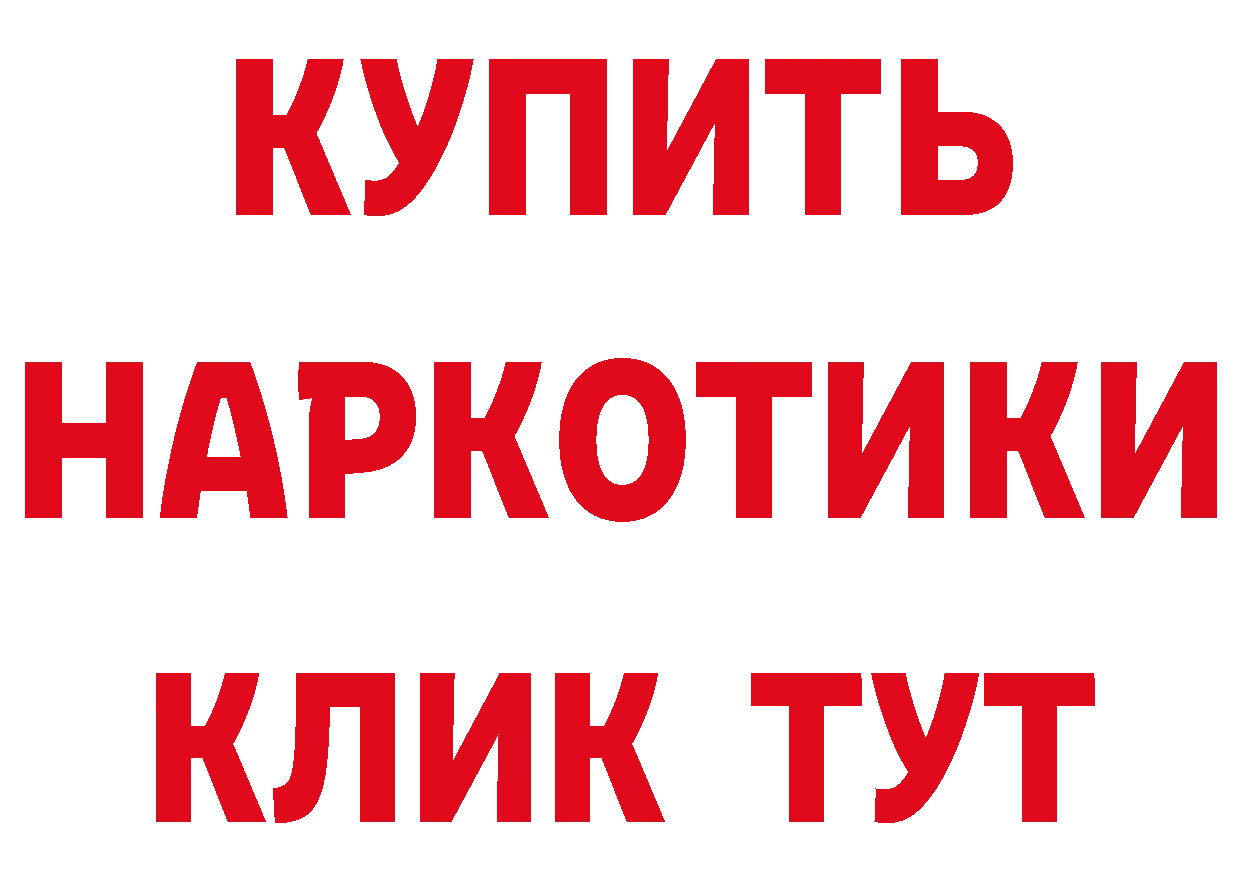 КУПИТЬ НАРКОТИКИ КЛИК ТУТ